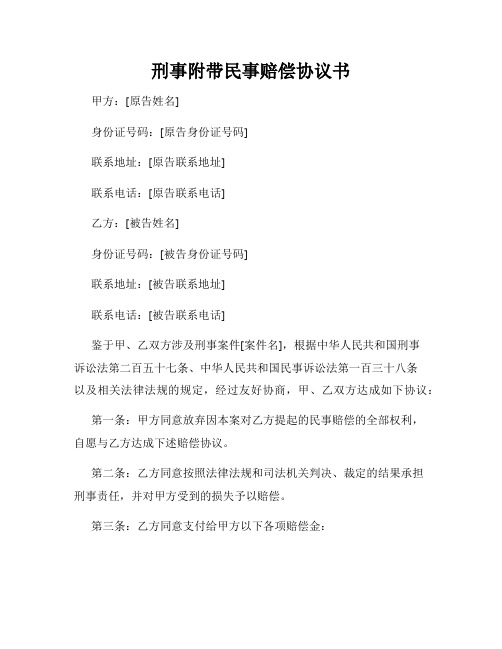 刑事附带民事赔偿协议书

甲方：[原告姓名]

身份证号码：[原告身份证号码]

联系地址：[原告联系地址]

联系电话：[原告联系电话]

乙方：[被告姓名]

身份证号码：[被告身份证号码]

联系地址：[被告联系地址]

联系电话：[被告联系电话]

鉴于甲、乙双方涉及刑事案件[案件名]，根据中华人民共和国刑事诉讼法第二百五十七条、中华人民共和国民事诉讼法第一百三十八条以及相关法律法规的规定，经过友好协商，甲、乙双方达成如下协议：

第一条：甲方同意放弃因本案对乙方提起的民事赔偿的全部权利，自愿与乙方达成下述赔偿协议。

第二条：乙方同意按照法律法规和司法机关判决、裁定的结果承担刑事责任，并对甲方受到的损失予以赔偿。

第三条：乙方同意支付给甲方以下各项赔偿金：